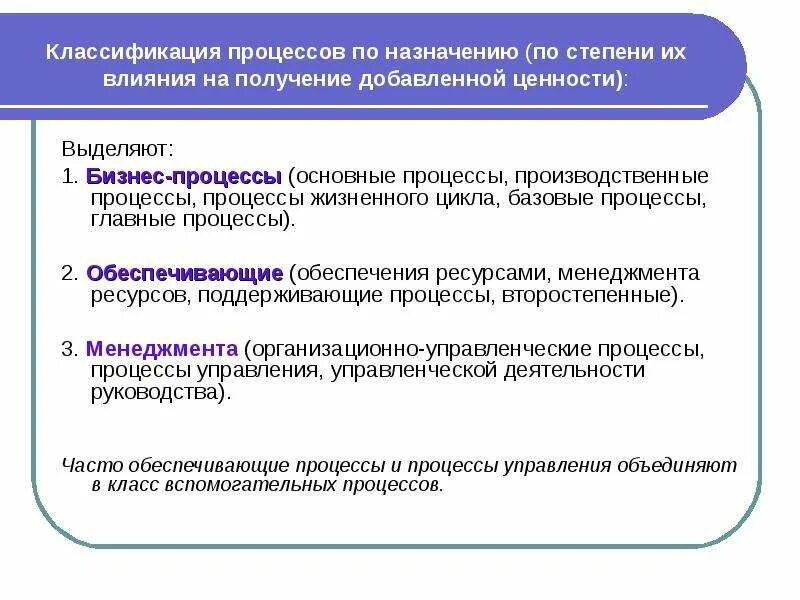 Классификация процессов по назначению (по степени их влияния на получение добавленной ценности):

Выделяют:

1. Бизнес-процессы (основные процессы, производственные процессы, процессы жизненного цикла, базовые процессы, главные процессы).

2. Обеспечивающие (обеспечения ресурсами, менеджмента ресурсов, поддерживающие процессы, второстепенные).

3. Менеджмента (организационно-управленческие процессы, процессы управления, управленческой деятельности руководства).

Часто обеспечивающие процессы и процессы управления объединяют в класс вспомогательных процессов.